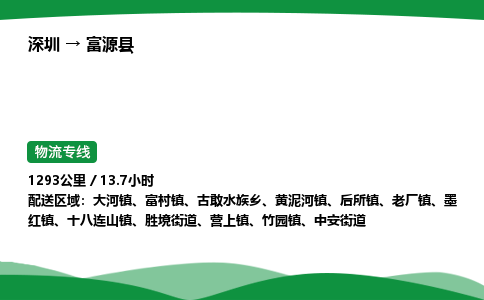 深圳 → 富源县

物流专线

1293公里 / 13.7小时
配送区域：大河镇、富村镇、古敢水族乡、黄泥河镇、后所镇、老厂镇、墨红镇、十八连山镇、胜境街道、营上镇、竹园镇、中安街道